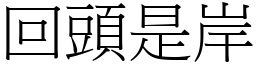 回頭是岸